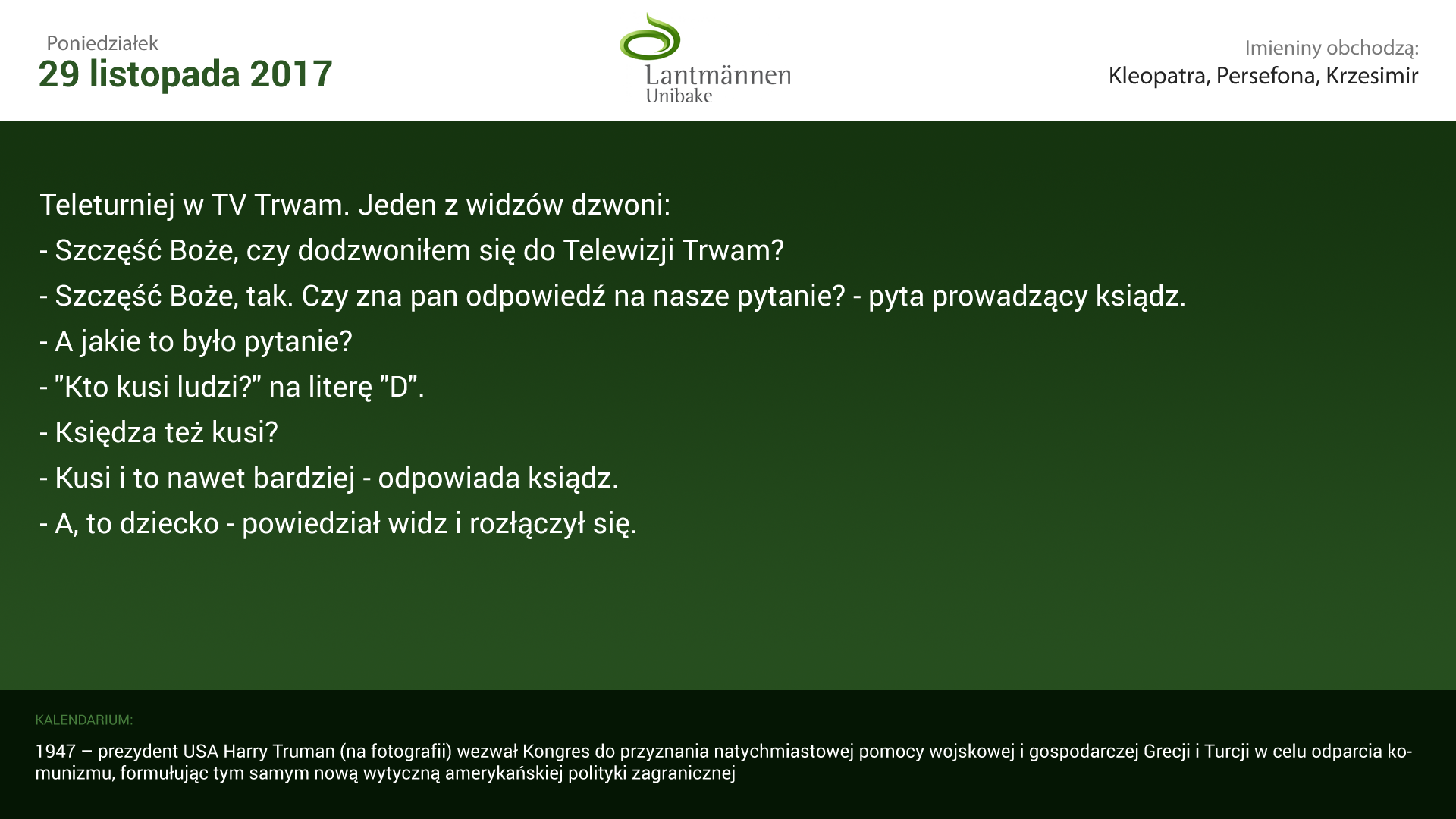 Poniedziałek
29 listopada 2017

Lantmännen
Unibake

Imieniny obchodzą:
Kleopatra, Persefona, Krzesimir

Teleturniej w TV Trwam. Jeden z widzów dzwoni:
- Szczęść Boże, czy dodzwoniłem się do Telewizji Trwam?
- Szczęść Boże, tak. Czy zna pan odpowiedź na nasze pytanie? - pyta prowadzący ksiądz.
- A jakie to było pytanie?
- "Kto kusi ludzi?" na literę "D".
- Księdza też kusi?
- Kusi i to nawet bardziej - odpowiada ksiądz.
- A, to dziecko - powiedział widz i rozłączył się.

KALENDARIUM:

1947 – prezydent USA Harry Truman (na fotografii) wezwał Kongres do przyznania natychmiastowej pomocy wojskowej i gospodarczej Grecji i Turcji w celu odparcia komunizmu, formułując tym samym nową wytyczną amerykańskiej polityki zagranicznej